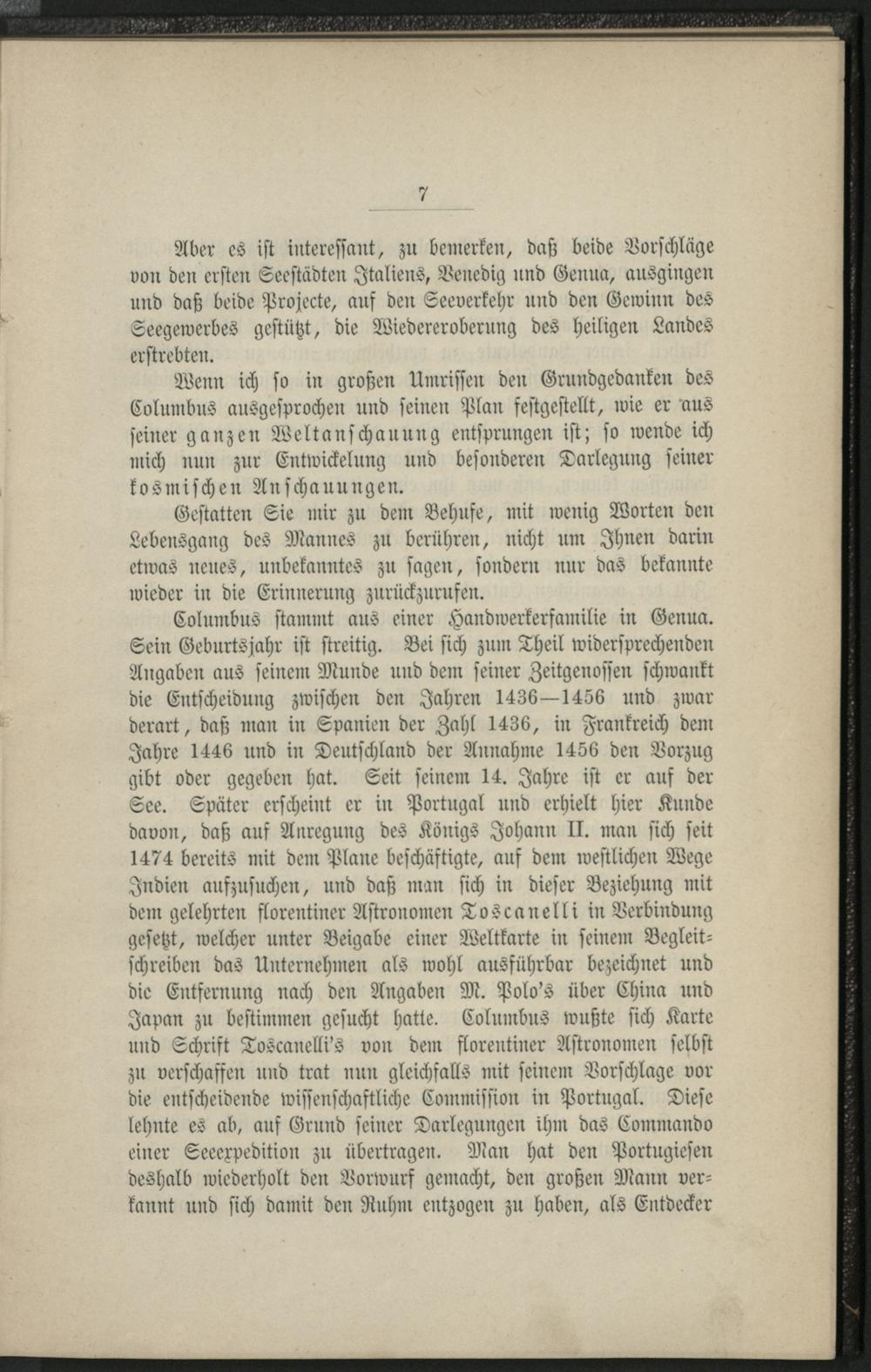 7

Aber es ist interessant, zu bemerken, daß beide Vorschläge von den ersten Seestädten Italiens, Venedig und Genua, ausgingen und daß beide Projecte, auf den Seeverkehr und den Gewinn des Seegewerbes gestützt, die Wiedereroberung des heiligen Landes erstrebten.

Wenn ich so in großen Umrissen den Grundgedanken des Columbus ausgesprochen und seinen Plan festgestellt, wie er aus seiner ganzen Weltanschauung entsprungen ist; so wende ich mich nun zur Entwickelung und besonderen Darlegung seiner kosmischen Anschauungen.

Gestatten Sie mir zu dem Behufe, mit wenig Worten den Lebensgang des Mannes zu berühren, nicht um Ihnen darin etwas neues, unbekanntes zu sagen, sondern nur das bekannte wieder in die Erinnerung zurückzurufen.

Columbus stammt aus einer Handwerkerfamilie in Genua. Sein Geburtsjahr ist streitig. Bei sich zum Theil widersprechenden Angaben aus seinem Munde und dem seiner Zeitgenossen schwankt die Entscheidung zwischen den Jahren 1436—1456 und zwar derart, daß man in Spanien der Zahl 1436, in Frankreich dem Jahre 1446 und in Deutschland der Annahme 1456 den Vorzug gibt oder gegeben hat. Seit seinem 14. Jahre ist er auf der See. Später erscheint er in Portugal und erhielt hier Kunde davon, daß auf Anregung des Königs Johann II. man sich seit 1474 bereits mit dem Plane beschäftigte, auf dem westlichen Wege Indien aufzusuchen, und daß man sich in dieser Beziehung mit dem gelehrten florentiner Astronomen Toscanelli in Verbindung gesetzt, welcher unter Beigabe einer Weltkarte in seinem Begleitschreiben das Unternehmen als wohl ausführbar bezeichnet und die Entfernung nach den Angaben M. Polo's über China und Japan zu bestimmen gesucht hatte. Columbus wußte sich Karte und Schrift Toscanelli's von dem florentiner Astronomen selbst zu verschaffen und trat nun gleichfalls mit seinem Vorschlage vor die entscheidende wissenschaftliche Commission in Portugal. Diese lehnte es ab, auf Grund seiner Darlegungen ihm das Commando einer Seeexpedition zu übertragen. Man hat den Portugiesen deshalb wiederholt den Vorwurf gemacht, den großen Mann verkannt und sich damit den Ruhm entzogen zu haben, als Entdecker